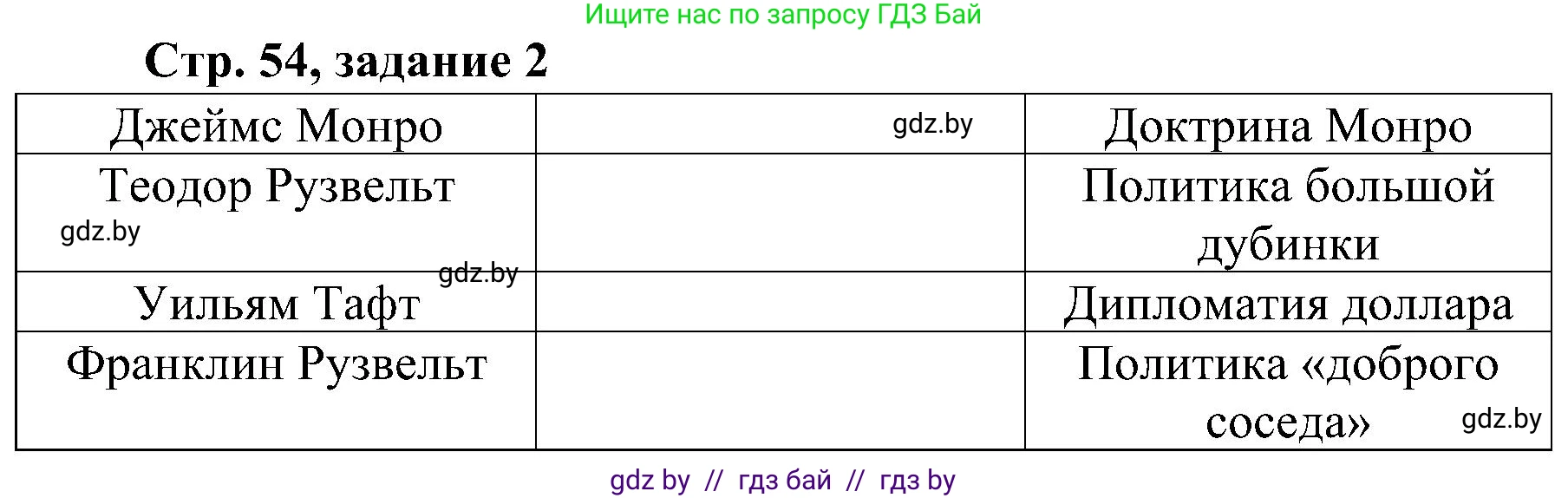 Ищите нас по запросу ГДЗ Бай

Стр. 54, задание 2

| Джеймс Монро | gdz.by | Доктрина Монро |
|---|---|---|
| Теодор Рузвельт gdz.by | | Политика большой дубинки |
| Уильям Тафт gdz.by | | Дипломатия доллара |
| Франклин Рузвельт | | Политика «доброго соседа» gdz.by |

gdz by // гдз бай // гдз by